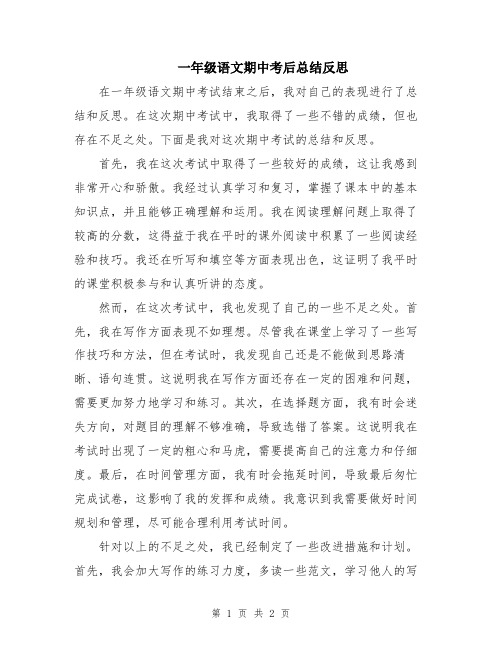 一年级语文期中考后总结反思

在一年级语文期中考试结束之后，我对自己的表现进行了总结和反思。在这次期中考试中，我取得了一些不错的成绩，但也存在不足之处。下面是我对这次期中考试的总结和反思。

首先，我在这次考试中取得了一些较好的成绩，这让我感到非常开心和骄傲。我经过认真学习和复习，掌握了课本中的基本知识点，并且能够正确理解和运用。我在阅读理解问题上取得了较高的分数，这得益于我在平时的课外阅读中积累了一些阅读经验和技巧。我还在听写和填空等方面表现出色，这证明了我平时的课堂积极参与和认真听讲的态度。

然而，在这次考试中，我也发现了自己的一些不足之处。首先，我在写作方面表现不如理想。尽管我在课堂上学习了一些写作技巧和方法，但在考试时，我发现自己还是不能做到思路清晰、语句连贯。这说明我在写作方面还存在一定的困难和问题，需要更加努力地学习和练习。其次，在选择题方面，我有时会迷失方向，对题目的理解不够准确，导致选错了答案。这说明我在考试时出现了一定的粗心和马虎，需要提高自己的注意力和仔细度。最后，在时间管理方面，我有时会拖延时间，导致最后匆忙完成试卷，这影响了我的发挥和成绩。我意识到我需要做好时间规划和管理，尽可能合理利用考试时间。

针对以上的不足之处，我已经制定了一些改进措施和计划。首先，我会加大写作的练习力度，多读一些范文，学习他人的写

第 1 页 共 2 页